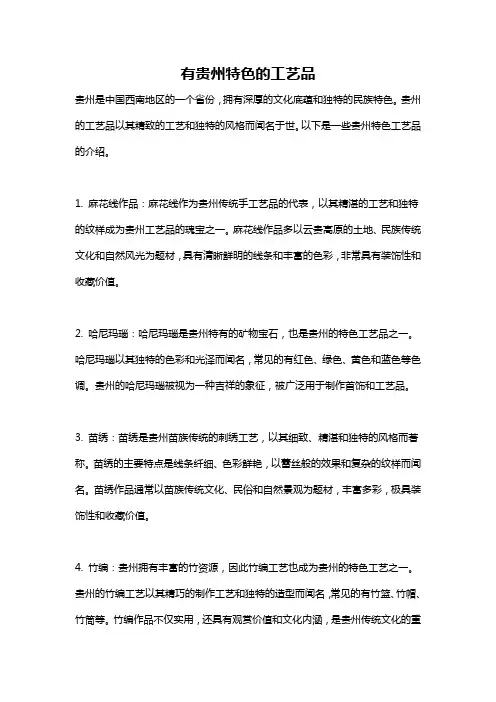 有贵州特色的工艺品

贵州是中国西南地区的一个省份，拥有深厚的文化底蕴和独特的民族特色。贵州的工艺品以其精致的工艺和独特的风格而闻名于世。以下是一些贵州特色工艺品的介绍。

1. 麻花线作品：麻花线作为贵州传统手工艺品的代表，以其精湛的工艺和独特的纹样成为贵州工艺品的瑰宝之一。麻花线作品多以云贵高原的土地、民族传统文化和自然风光为题材，具有清晰鲜明的线条和丰富的色彩，非常具有装饰性和收藏价值。

2. 哈尼玛瑙：哈尼玛瑙是贵州特有的矿物宝石，也是贵州的特色工艺品之一。哈尼玛瑙以其独特的色彩和光泽而闻名，常见的有红色、绿色、黄色和蓝色等色调。贵州的哈尼玛瑙被视为一种吉祥的象征，被广泛用于制作首饰和工艺品。

3. 苗绣：苗绣是贵州苗族传统的刺绣工艺，以其细致、精湛和独特的风格而著称。苗绣的主要特点是线条纤细、色彩鲜艳，以蕾丝般的效果和复杂的纹样而闻名。苗绣作品通常以苗族传统文化、民俗和自然景观为题材，丰富多彩，极具装饰性和收藏价值。

4. 竹编：贵州拥有丰富的竹资源，因此竹编工艺也成为贵州的特色工艺之一。贵州的竹编工艺以其精巧的制作工艺和独特的造型而闻名，常见的有竹篮、竹帽、竹筒等。竹编作品不仅实用，还具有观赏价值和文化内涵，是贵州传统文化的重